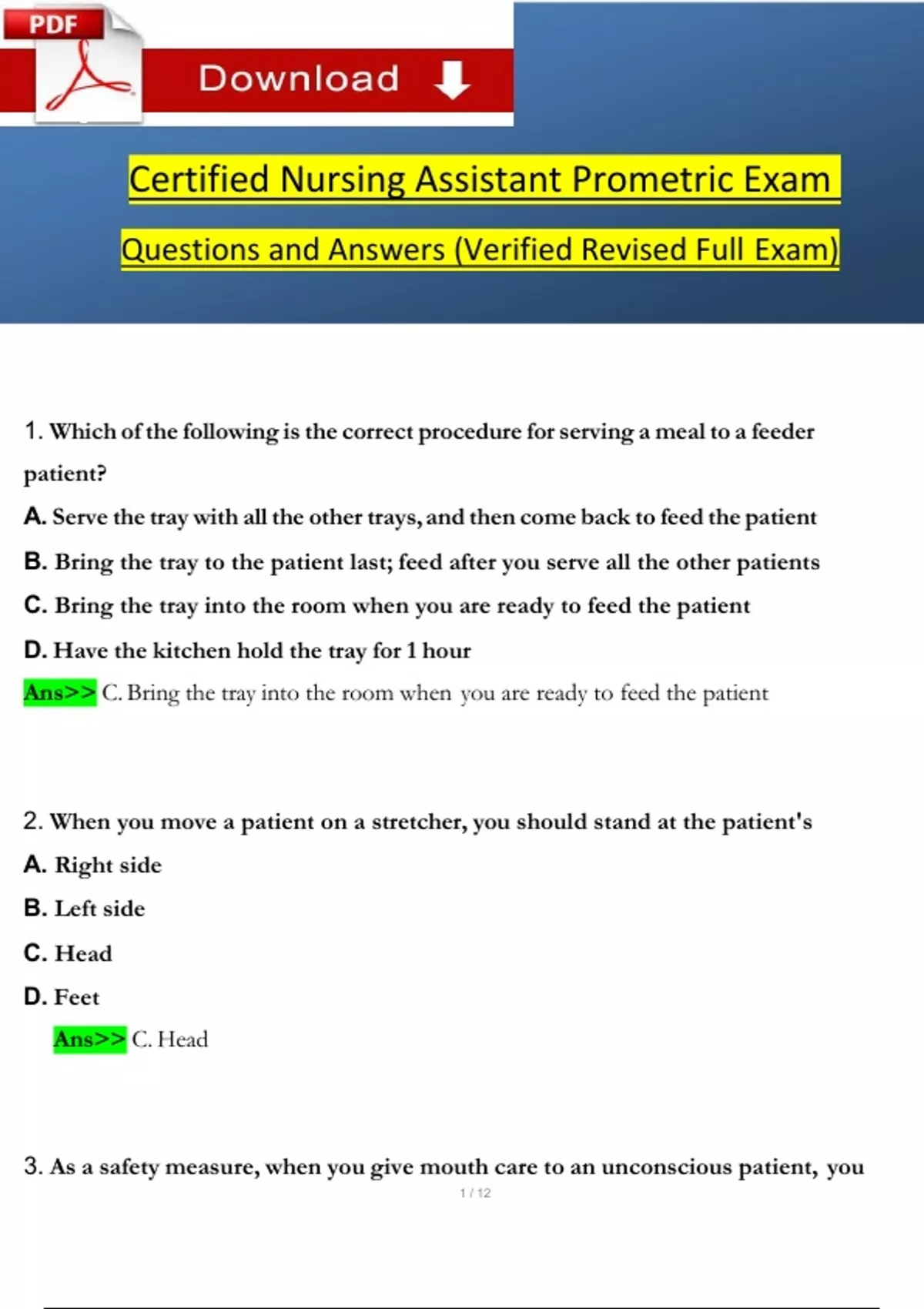 PDF

Download

Certified Nursing Assistant Prometric Exam

Questions and Answers (Verified Revised Full Exam)

1. Which of the following is the correct procedure for serving a meal to a feeder patient?

A. Serve the tray with all the other trays, and then come back to feed the patient

B. Bring the tray to the patient last; feed after you serve all the other patients

C. Bring the tray into the room when you are ready to feed the patient

D. Have the kitchen hold the tray for 1 hour

Ans>> C. Bring the tray into the room when you are ready to feed the patient

2. When you move a patient on a stretcher, you should stand at the patient's

A. Right side

B. Left side

C. Head

D. Feet

Ans>> C. Head

3. As a safety measure, when you give mouth care to an unconscious patient, you

1 / 12